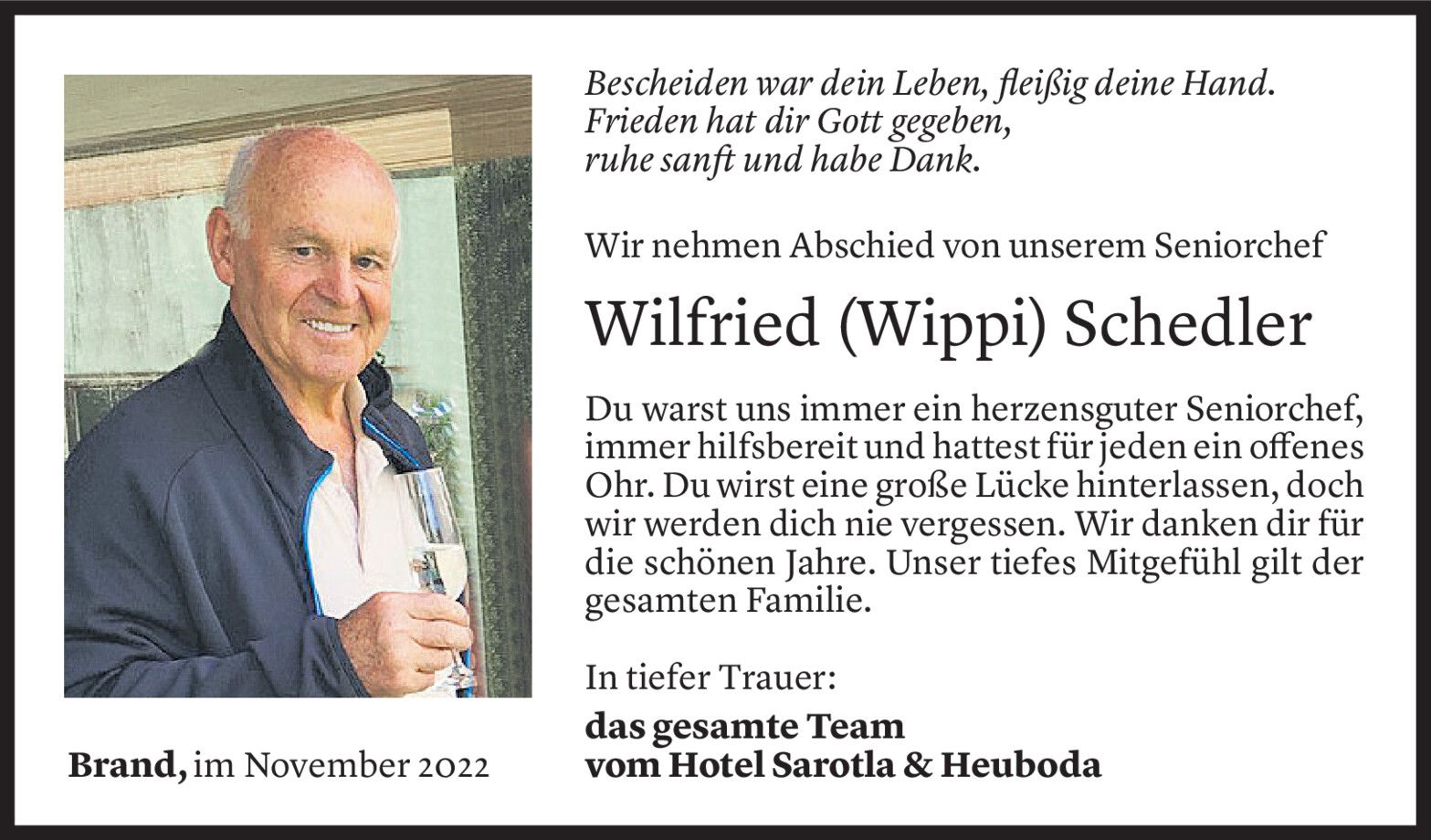 Bescheiden war dein Leben, fleißig deine Hand.
Frieden hat dir Gott gegeben,
ruhe sanft und habe Dank.

Wir nehmen Abschied von unserem Seniorchef

Wilfried (Wippi) Schedler

Du warst uns immer ein herzensguter Seniorchef, immer hilfsbereit und hattest für jeden ein offenes Ohr. Du wirst eine große Lücke hinterlassen, doch wir werden dich nie vergessen. Wir danken dir für die schönen Jahre. Unser tiefes Mitgefühl gilt der gesamten Familie.

In tiefer Trauer:

das gesamte Team
vom Hotel Sarotla & Heuboda

Brand, im November 2022